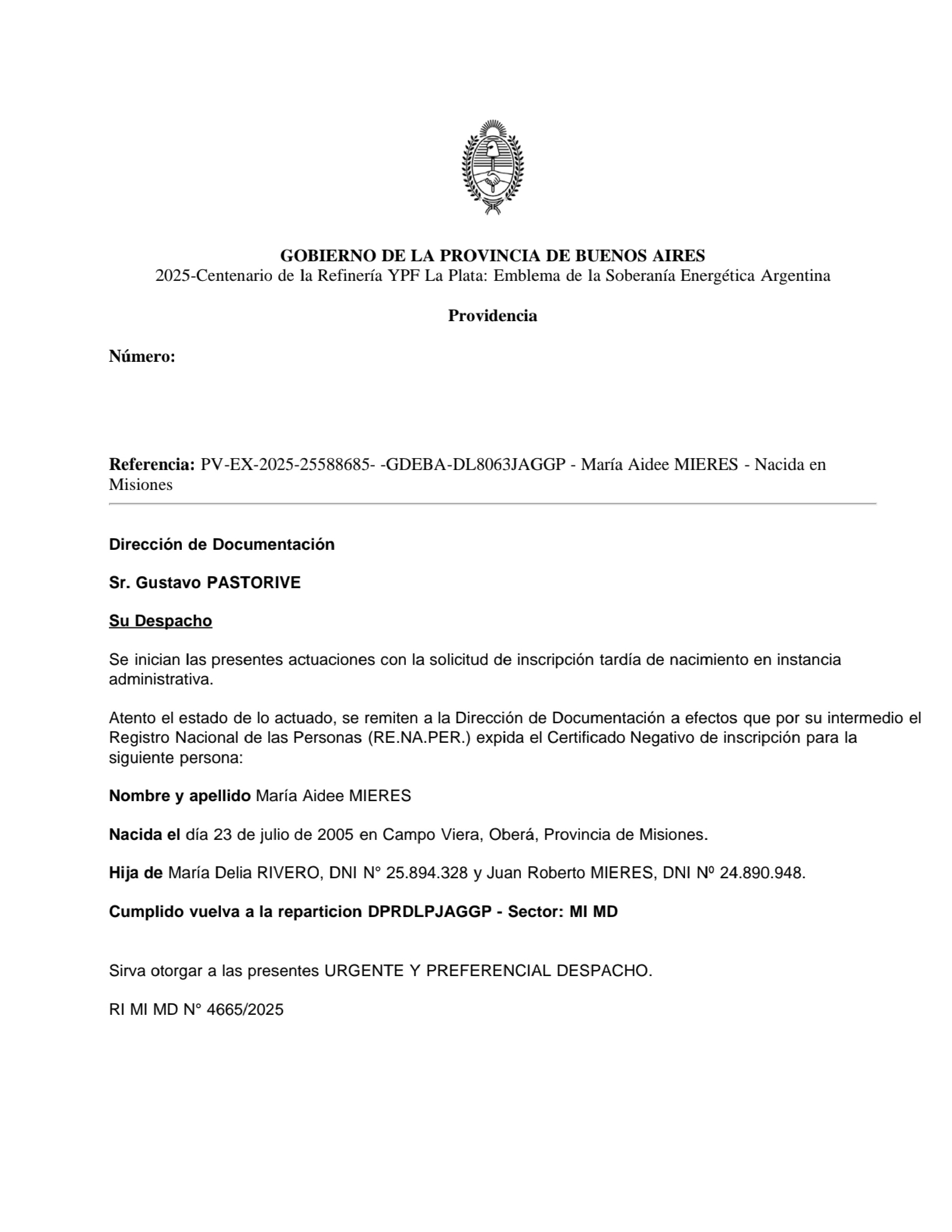 GOBIERNO DE LA PROVINCIA DE BUENOS AIRES
2025-Centenario de la Refinería YPF La Plata: Emblema de la Soberanía Energética Argentina

Providencia

Número:

Referencia: PV-EX-2025-25588685- -GDEBA-DL8063JAGGP - María Aidee MIERES - Nacida en Misiones

Dirección de Documentación

Sr. Gustavo PASTORIVE

Su Despacho

Se inician las presentes actuaciones con la solicitud de inscripción tardía de nacimiento en instancia administrativa.

Atento el estado de lo actuado, se remiten a la Dirección de Documentación a efectos que por su intermedio el Registro Nacional de las Personas (RE.NA.PER.) expida el Certificado Negativo de inscripción para la siguiente persona:

Nombre y apellido María Aidee MIERES

Nacida el día 23 de julio de 2005 en Campo Viera, Oberá, Provincia de Misiones.

Hija de María Delia RIVERO, DNI N° 25.894.328 y Juan Roberto MIERES, DNI Nº 24.890.948.

Cumplido vuelva a la reparticion DPRDLPJAGGP - Sector: MI MD

Sirva otorgar a las presentes URGENTE Y PREFERENCIAL DESPACHO.

RI MI MD N° 4665/2025